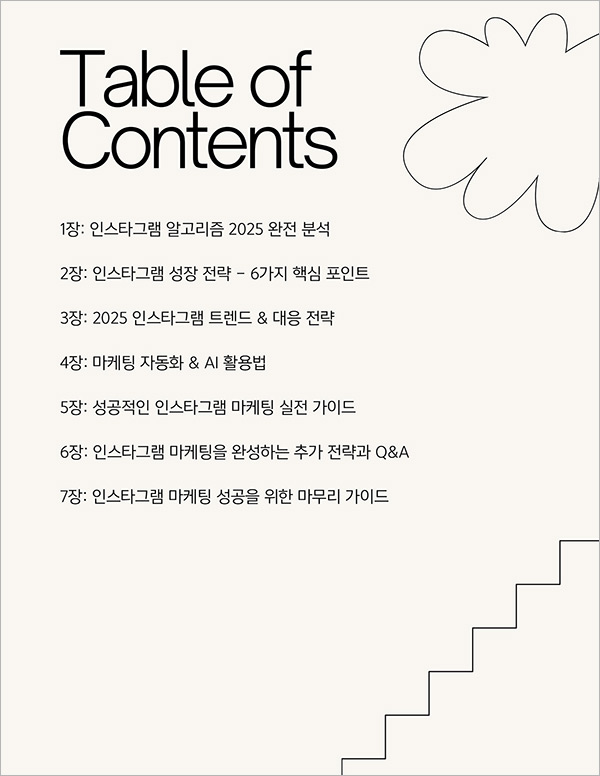 Table of Contents

1장: 인스타그램 알고리즘 2025 완전 분석

2장: 인스타그램 성장 전략 - 6가지 핵심 포인트

3장: 2025 인스타그램 트렌드 & 대응 전략

4장: 마케팅 자동화 & AI 활용법

5장: 성공적인 인스타그램 마케팅 실전 가이드

6장: 인스타그램 마케팅을 완성하는 추가 전략과 Q&A

7장: 인스타그램 마케팅 성공을 위한 마무리 가이드